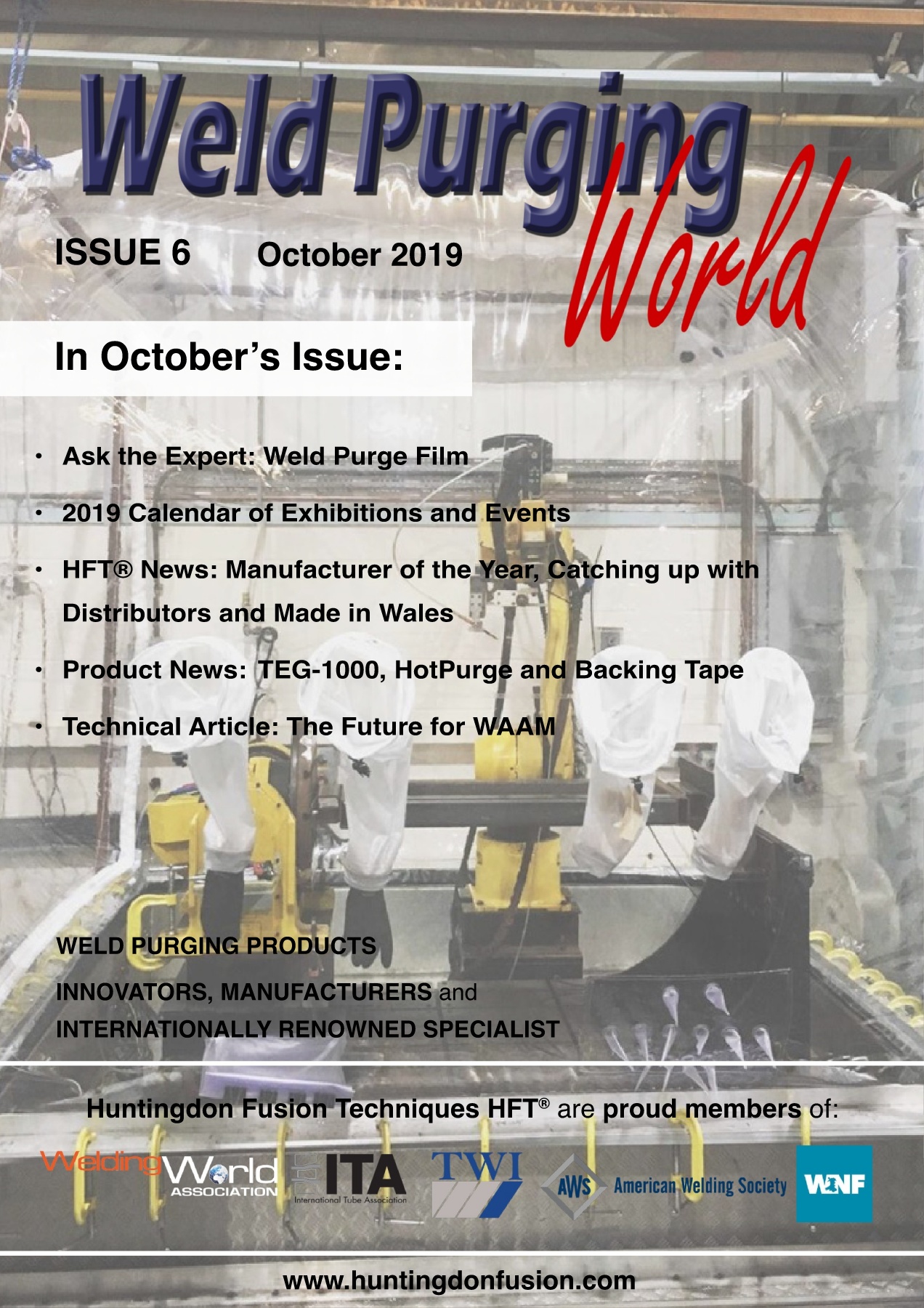 Weld Purging World

ISSUE 6 October 2019

In October's Issue:

• Ask the Expert: Weld Purge Film

• 2019 Calendar of Exhibitions and Events

• HFT® News: Manufacturer of the Year, Catching up with Distributors and Made in Wales

• Product News: TEG-1000, HotPurge and Backing Tape

• Technical Article: The Future for WAAM

WELD PURGING PRODUCTS

INNOVATORS, MANUFACTURERS and INTERNATIONALLY RENOWNED SPECIALIST

Huntingdon Fusion Techniques HFT® are proud members of:

Welding World ASSOCIATION ITA International Tube Association TWI AWS American Welding Society WNF

www.huntingdonfusion.com